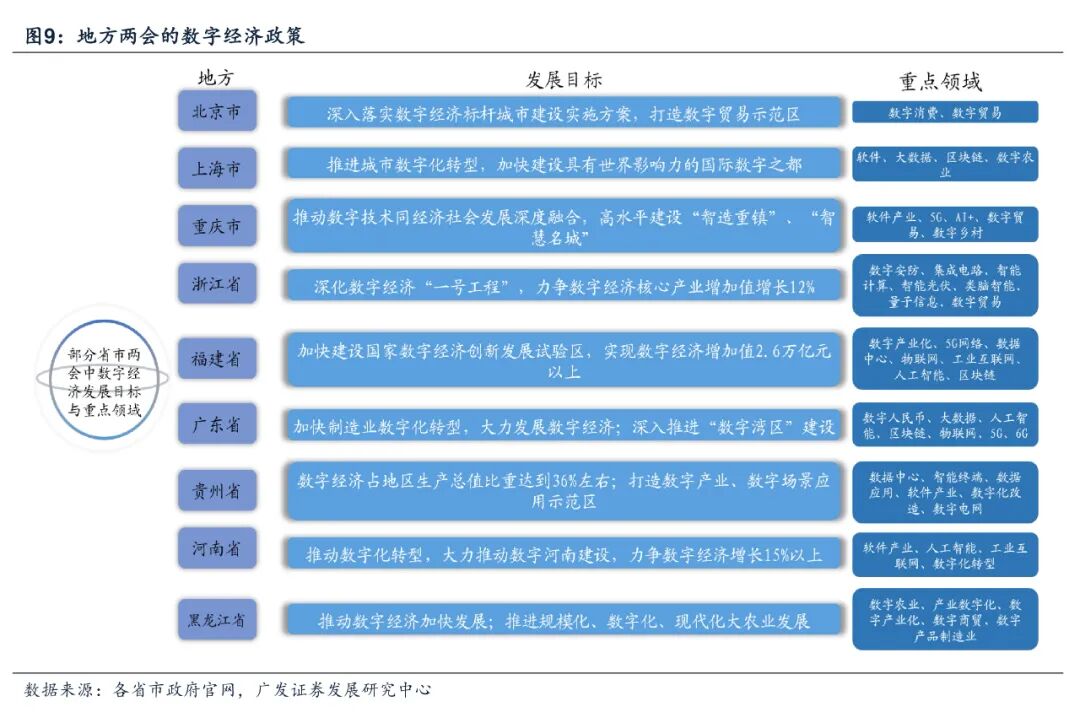 图9：地方两会的数字经济政策

部分省市两会中数字经济发展目标与重点领域

| 地方 | 发展目标 | 重点领域 |
|---|---|---|
| 北京市 | 深入落实数字经济标杆城市建设实施方案，打造数字贸易示范区 | 数字消费、数字贸易 |
| 上海市 | 推进城市数字化转型，加快建设具有世界影响力的国际数字之都 | 软件、大数据、区块链、数字农业 |
| 重庆市 | 推动数字技术同经济社会发展深度融合，高水平建设“智造重镇”、“智慧名城” | 软件产业、5G、AI+、数字贸易、数字乡村 |
| 浙江省 | 深化数字经济“一号工程”，力争数字经济核心产业增加值增长12% | 数字安防、集成电路、智能计算、智能光伏、类脑智能、量子信息、数字贸易 |
| 福建省 | 加快建设国家数字经济创新发展试验区，实现数字经济增加值2.6万亿元以上 | 数字产业化、5G网络、数据中心、物联网、工业互联网、人工智能、区块链 |
| 广东省 | 加快制造业数字化转型，大力发展数字经济；深入推进“数字湾区”建设 | 数字人民币、大数据、人工智能、区块链、物联网、5G、6G |
| 贵州省 | 数字经济占地区生产总值比重达到36%左右；打造数字产业、数字场景应用示范区 | 数据中心、智能终端、数据应用、软件产业、数字化改造、数字电网 |
| 河南省 | 推动数字化转型，大力推动数字河南建设，力争数字经济增长15%以上 | 软件产业、人工智能、工业互联网、数字化转型 |
| 黑龙江省 | 推动数字经济加快发展；推进规模化、数字化、现代化大农业发展 | 数字农业、产业数字化、数字产业化、数字商贸、数字产品制造业 |

数据来源：各省市政府官网，广发证券发展研究中心